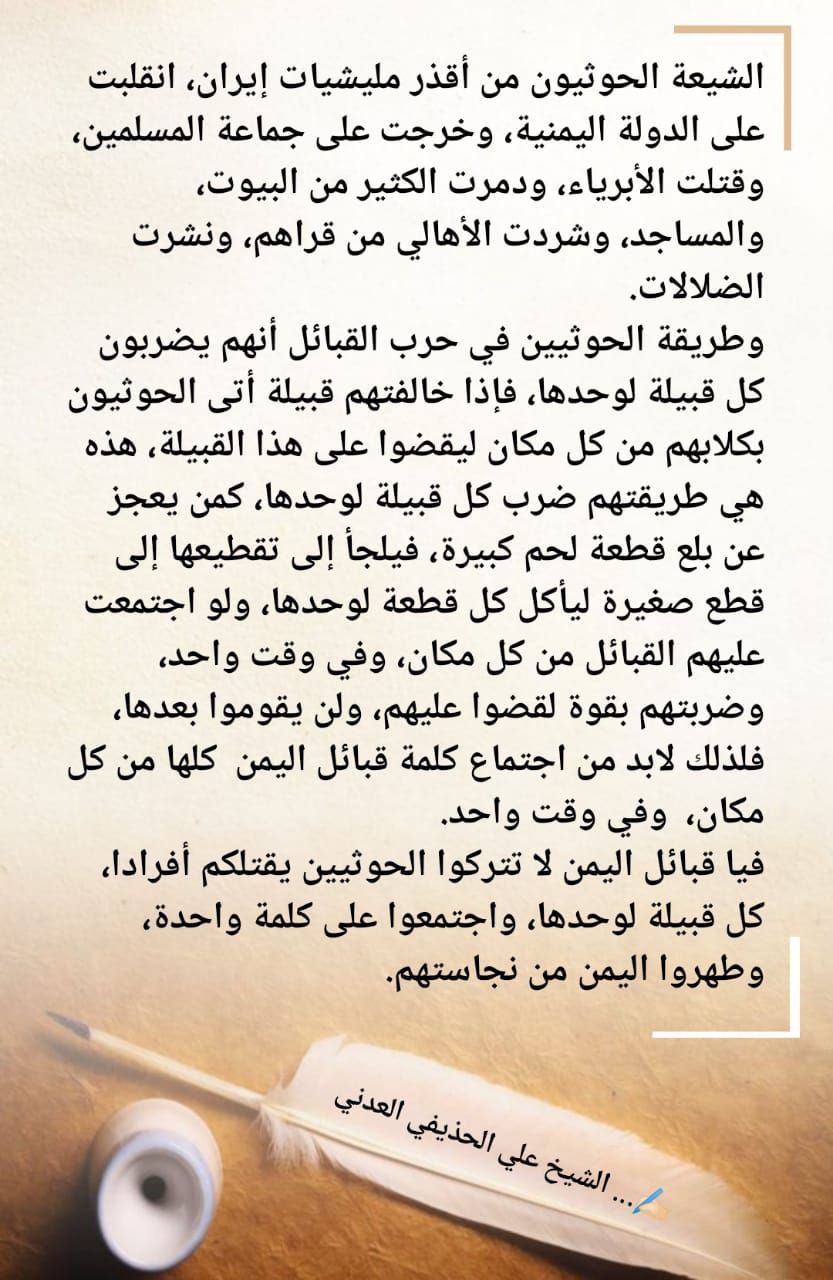 الشيعة الحوثيون من أقذر مليشيات إيران، انقلبت على الدولة اليمنية، وخرجت على جماعة المسلمين، وقتلت الأبرياء، ودمرت الكثير من البيوت، والمساجد، وشردت الأهالي من قراهم، ونشرت الضلالات.

وطريقة الحوثيين في حرب القبائل أنهم يضربون كل قبيلة لوحدها، فإذا خالفتهم قبيلة أتى الحوثيون بكلابهم من كل مكان ليقضوا على هذا القبيلة، هذه هي طريقتهم ضرب كل قبيلة لوحدها، كمن يعجز عن بلع قطعة لحم كبيرة، فيلجأ إلى تقطيعها إلى قطع صغيرة ليأكل كل قطعة لوحدها، ولو اجتمعت عليهم القبائل من كل مكان، وفي وقت واحد، وضربتهم بقوة لقضوا عليهم، ولن يقوموا بعدها، فلذلك لابد من اجتماع كلمة قبائل اليمن كلها من كل مكان، وفي وقت واحد.

فيا قبائل اليمن لا تتركوا الحوثيين يقتلكم أفرادا، كل قبيلة لوحدها، واجتمعوا على كلمة واحدة، وطهروا اليمن من نجاستهم.

... الشيخ علي الحذيفي العدني